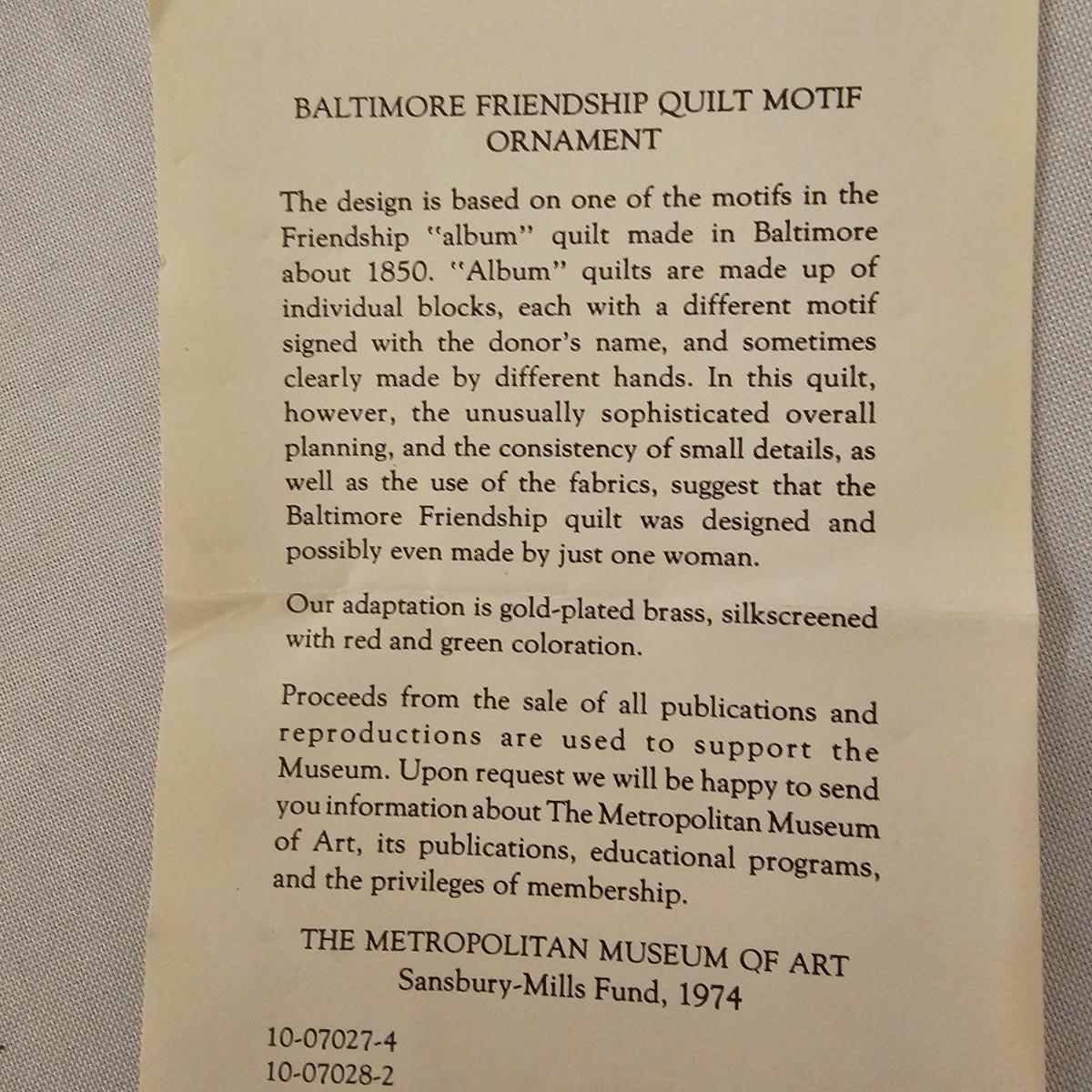 BALTIMORE FRIENDSHIP QUILT MOTIF ORNAMENT

The design is based on one of the motifs in the Friendship "album" quilt made in Baltimore about 1850. "Album" quilts are made up of individual blocks, each with a different motif signed with the donor's name, and sometimes clearly made by different hands. In this quilt, however, the unusually sophisticated overall planning, and the consistency of small details, as well as the use of the fabrics, suggest that the Baltimore Friendship quilt was designed and possibly even made by just one woman.

Our adaptation is gold-plated brass, silkscreened with red and green coloration.

Proceeds from the sale of all publications and reproductions are used to support the Museum. Upon request we will be happy to send you information about The Metropolitan Museum of Art, its publications, educational programs, and the privileges of membership.

THE METROPOLITAN MUSEUM OF ART
Sansbury-Mills Fund, 1974

10-07027-4
10-07028-2